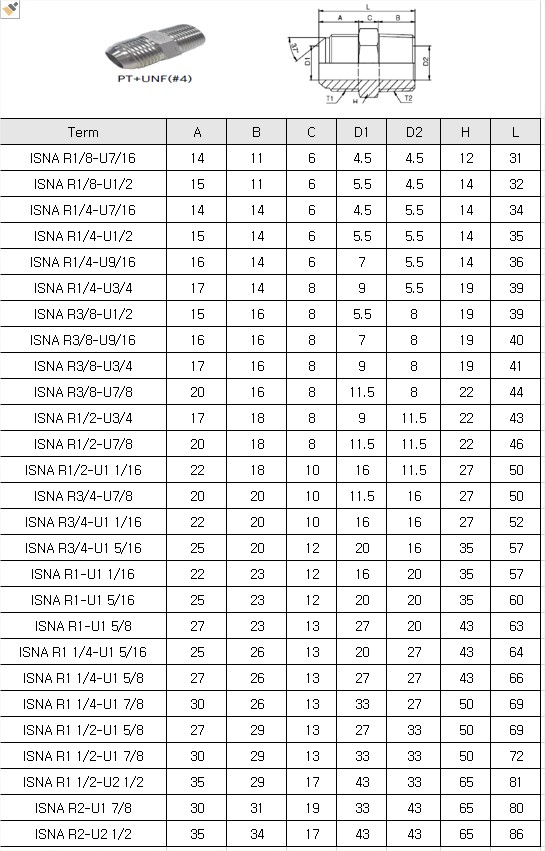 PT+UNF(#4)

L
A C B
37°
D1
D2
T1 H T2

| Term | A | B | C | D1 | D2 | H | L |
|---|---|---|---|---|---|---|---|
| ISNA R1/8-U7/16 | 14 | 11 | 6 | 4.5 | 4.5 | 12 | 31 |
| ISNA R1/8-U1/2 | 15 | 11 | 6 | 5.5 | 4.5 | 14 | 32 |
| ISNA R1/4-U7/16 | 14 | 14 | 6 | 4.5 | 5.5 | 14 | 34 |
| ISNA R1/4-U1/2 | 15 | 14 | 6 | 5.5 | 5.5 | 14 | 35 |
| ISNA R1/4-U9/16 | 16 | 14 | 6 | 7 | 5.5 | 14 | 36 |
| ISNA R1/4-U3/4 | 17 | 14 | 8 | 9 | 5.5 | 19 | 39 |
| ISNA R3/8-U1/2 | 15 | 16 | 8 | 5.5 | 8 | 19 | 39 |
| ISNA R3/8-U9/16 | 16 | 16 | 8 | 7 | 8 | 19 | 40 |
| ISNA R3/8-U3/4 | 17 | 16 | 8 | 9 | 8 | 19 | 41 |
| ISNA R3/8-U7/8 | 20 | 16 | 8 | 11.5 | 8 | 22 | 44 |
| ISNA R1/2-U3/4 | 17 | 18 | 8 | 9 | 11.5 | 22 | 43 |
| ISNA R1/2-U7/8 | 20 | 18 | 8 | 11.5 | 11.5 | 22 | 46 |
| ISNA R1/2-U1 1/16 | 22 | 18 | 10 | 16 | 11.5 | 27 | 50 |
| ISNA R3/4-U7/8 | 20 | 20 | 10 | 11.5 | 16 | 27 | 50 |
| ISNA R3/4-U1 1/16 | 22 | 20 | 10 | 16 | 16 | 27 | 52 |
| ISNA R3/4-U1 5/16 | 25 | 20 | 12 | 20 | 16 | 35 | 57 |
| ISNA R1-U1 1/16 | 22 | 23 | 12 | 16 | 20 | 35 | 57 |
| ISNA R1-U1 5/16 | 25 | 23 | 12 | 20 | 20 | 35 | 60 |
| ISNA R1-U1 5/8 | 27 | 23 | 13 | 27 | 20 | 43 | 63 |
| ISNA R1 1/4-U1 5/16 | 25 | 26 | 13 | 20 | 27 | 43 | 64 |
| ISNA R1 1/4-U1 5/8 | 27 | 26 | 13 | 27 | 27 | 43 | 66 |
| ISNA R1 1/4-U1 7/8 | 30 | 26 | 13 | 33 | 27 | 50 | 69 |
| ISNA R1 1/2-U1 5/8 | 27 | 29 | 13 | 27 | 33 | 50 | 69 |
| ISNA R1 1/2-U1 7/8 | 30 | 29 | 13 | 33 | 33 | 50 | 72 |
| ISNA R1 1/2-U2 1/2 | 35 | 29 | 17 | 43 | 33 | 65 | 81 |
| ISNA R2-U1 7/8 | 30 | 31 | 19 | 33 | 43 | 65 | 80 |
| ISNA R2-U2 1/2 | 35 | 34 | 17 | 43 | 43 | 65 | 86 |